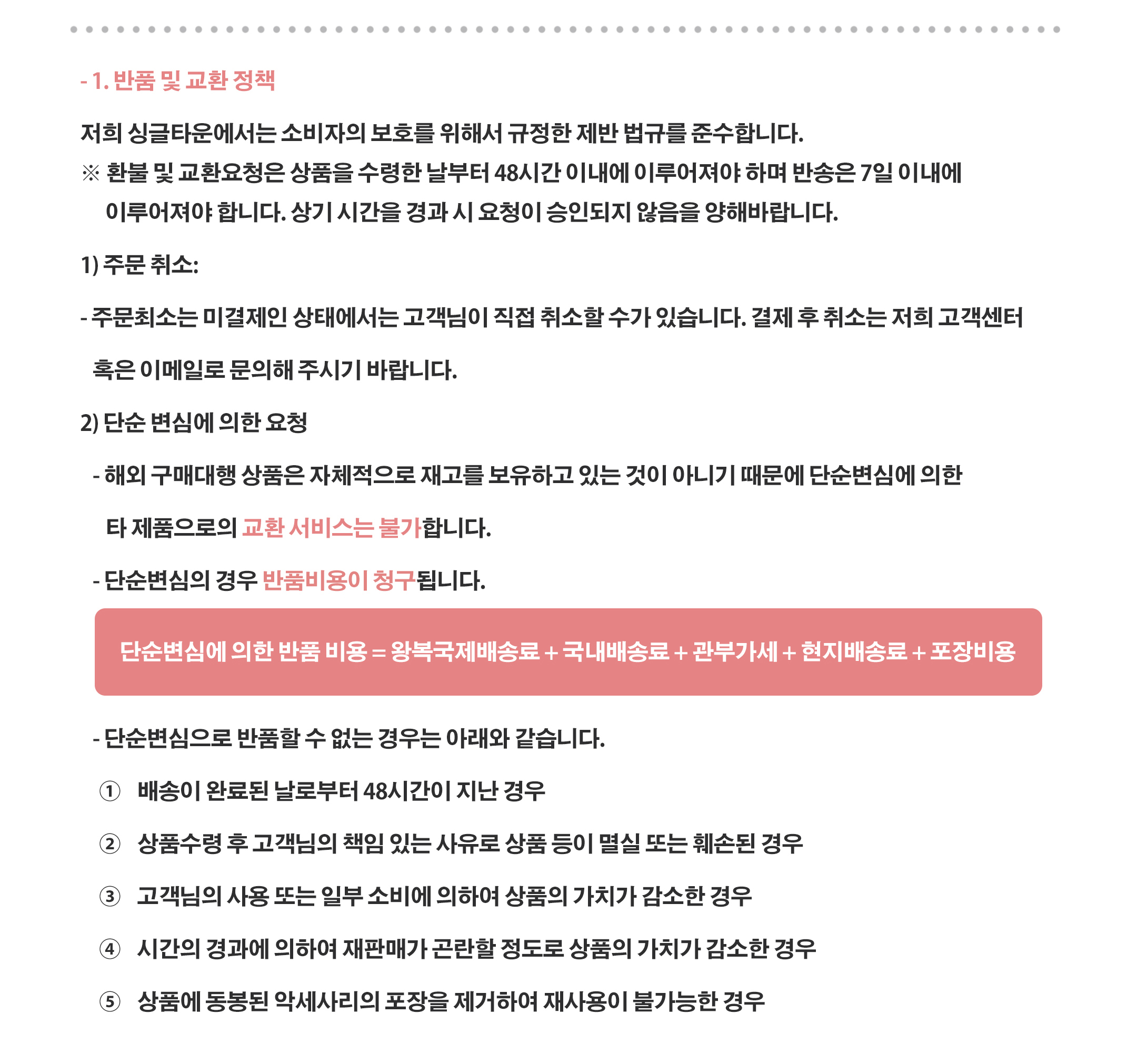 - 1. 반품 및 교환 정책

저희 싱글타운에서는 소비자의 보호를 위해서 규정한 제반 법규를 준수합니다.
※ 환불 및 교환요청은 상품을 수령한 날부터 48시간 이내에 이루어져야 하며 반송은 7일 이내에 이루어져야 합니다. 상기 시간을 경과 시 요청이 승인되지 않음을 양해바랍니다.

1) 주문 취소:

- 주문최소는 미결제인 상태에서는 고객님이 직접 취소할 수가 있습니다. 결제 후 취소는 저희 고객센터 혹은 이메일로 문의해 주시기 바랍니다.

2) 단순 변심에 의한 요청

- 해외 구매대행 상품은 자체적으로 재고를 보유하고 있는 것이 아니기 때문에 단순변심에 의한 타 제품으로의 교환 서비스는 불가합니다.

- 단순변심의 경우 반품비용이 청구됩니다.

단순변심에 의한 반품 비용 = 왕복국제배송료 + 국내배송료 + 관부가세 + 현지배송료 + 포장비용

- 단순변심으로 반품할 수 없는 경우는 아래와 같습니다.

① 배송이 완료된 날로부터 48시간이 지난 경우

② 상품수령 후 고객님의 책임 있는 사유로 상품 등이 멸실 또는 훼손된 경우

③ 고객님의 사용 또는 일부 소비에 의하여 상품의 가치가 감소한 경우

④ 시간의 경과에 의하여 재판매가 곤란할 정도로 상품의 가치가 감소한 경우

⑤ 상품에 동봉된 악세사리의 포장을 제거하여 재사용이 불가능한 경우